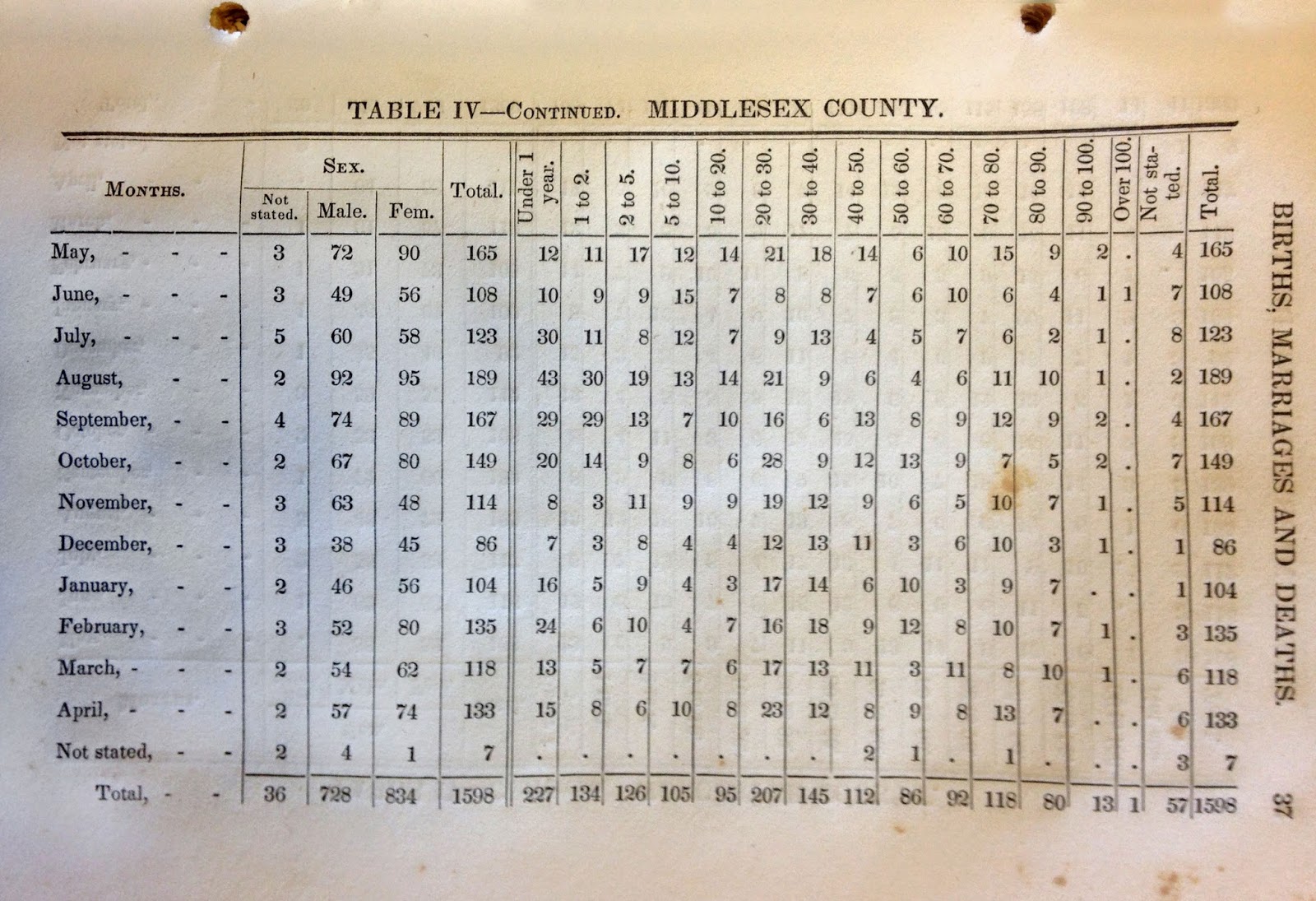 TABLE IV—CONTINUED. MIDDLESEX COUNTY.

| MONTHS. | SEX. Not stated. | SEX. Male. | SEX. Fem. | Total. | Under 1 year. | 1 to 2. | 2 to 5. | 5 to 10. | 10 to 20. | 20 to 30. | 30 to 40. | 40 to 50. | 50 to 60. | 60 to 70. | 70 to 80. | 80 to 90. | 90 to 100. | Over 100. | Not stated. | Total. |
|---|---|---|---|---|---|---|---|---|---|---|---|---|---|---|---|---|---|---|---|---|
| May, - - - | 3 | 72 | 90 | 165 | 12 | 11 | 17 | 12 | 14 | 21 | 18 | 14 | 6 | 10 | 15 | 9 | 2 | . | 4 | 165 |
| June, - - - | 3 | 49 | 56 | 108 | 10 | 9 | 9 | 15 | 7 | 8 | 8 | 7 | 6 | 10 | 6 | 4 | 1 | 1 | 7 | 108 |
| July, - - - | 5 | 60 | 58 | 123 | 30 | 11 | 8 | 12 | 7 | 9 | 13 | 4 | 5 | 7 | 6 | 2 | 1 | . | 8 | 123 |
| August, - - | 2 | 92 | 95 | 189 | 43 | 30 | 19 | 13 | 14 | 21 | 9 | 6 | 4 | 6 | 11 | 10 | 1 | . | 2 | 189 |
| September, - - | 4 | 74 | 89 | 167 | 29 | 29 | 13 | 7 | 10 | 16 | 6 | 13 | 8 | 9 | 12 | 9 | 2 | . | 4 | 167 |
| October, - - | 2 | 67 | 80 | 149 | 20 | 14 | 9 | 8 | 6 | 28 | 9 | 12 | 13 | 9 | 7 | 5 | 2 | . | 7 | 149 |
| November, - - | 3 | 63 | 48 | 114 | 8 | 3 | 11 | 9 | 9 | 19 | 12 | 9 | 6 | 5 | 10 | 7 | 1 | . | 5 | 114 |
| December, - - | 3 | 38 | 45 | 86 | 7 | 3 | 8 | 4 | 4 | 12 | 13 | 11 | 3 | 6 | 10 | 3 | 1 | . | 1 | 86 |
| January, - - | 2 | 46 | 56 | 104 | 16 | 5 | 9 | 4 | 3 | 17 | 14 | 6 | 10 | 3 | 9 | 7 | . | . | 1 | 104 |
| February, - - | 3 | 52 | 80 | 135 | 24 | 6 | 10 | 4 | 7 | 16 | 18 | 9 | 12 | 8 | 10 | 7 | 1 | . | 3 | 135 |
| March, - - - | 2 | 54 | 62 | 118 | 13 | 5 | 7 | 7 | 6 | 17 | 13 | 11 | 3 | 11 | 8 | 10 | 1 | . | 6 | 118 |
| April, - - - | 2 | 57 | 74 | 133 | 15 | 8 | 6 | 10 | 8 | 23 | 12 | 8 | 9 | 8 | 13 | 7 | . | . | 6 | 133 |
| Not stated, - - | 2 | 4 | 1 | 7 | . | . | . | . | . | . | . | 2 | 1 | . | 1 | . | . | . | 3 | 7 |
| Total, - - | 36 | 728 | 834 | 1598 | 227 | 134 | 126 | 105 | 95 | 207 | 145 | 112 | 86 | 92 | 118 | 80 | 13 | 1 | 57 | 1598 |

BIRTHS, MARRIAGES AND DEATHS. 37